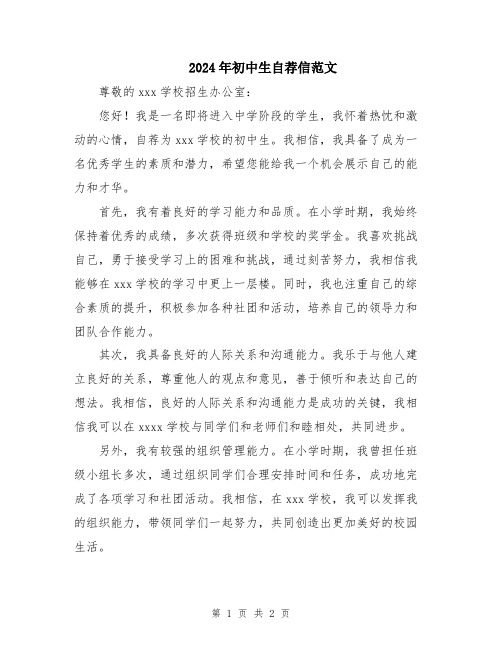 2024年初中生自荐信范文

尊敬的xxx学校招生办公室：

您好！我是一名即将进入中学阶段的学生，我怀着热忱和激动的心情，自荐为xxx学校的初中生。我相信，我具备了成为一名优秀学生的素质和潜力，希望您能给我一个机会展示自己的能力和才华。

首先，我有着良好的学习能力和品质。在小学时期，我始终保持着优秀的成绩，多次获得班级和学校的奖学金。我喜欢挑战自己，勇于接受学习上的困难和挑战，通过刻苦努力，我相信我能够在xxx学校的学习中更上一层楼。同时，我也注重自己的综合素质的提升，积极参加各种社团和活动，培养自己的领导力和团队合作能力。

其次，我具备良好的人际关系和沟通能力。我乐于与他人建立良好的关系，尊重他人的观点和意见，善于倾听和表达自己的想法。我相信，良好的人际关系和沟通能力是成功的关键，我相信我可以在xxxx学校与同学们和老师们和睦相处，共同进步。

另外，我有较强的组织管理能力。在小学时期，我曾担任班级小组长多次，通过组织同学们合理安排时间和任务，成功地完成了各项学习和社团活动。我相信，在xxx学校，我可以发挥我的组织能力，带领同学们一起努力，共同创造出更加美好的校园生活。

第 1 页 共 2 页